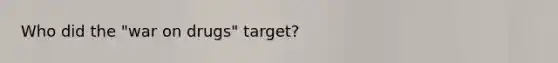 Who did the "war on drugs" target?